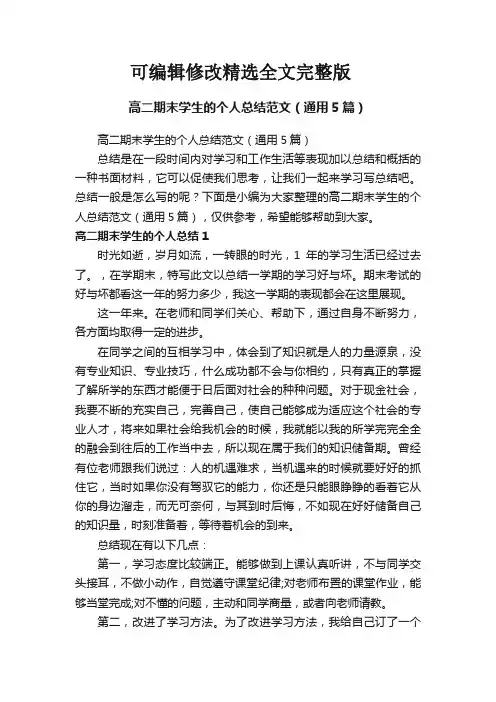 可编辑修改精选全文完整版

高二期末学生的个人总结范文（通用5篇）

高二期末学生的个人总结范文（通用5篇）

总结是在一段时间内对学习和工作生活等表现加以总结和概括的一种书面材料，它可以促使我们思考，让我们一起来学习写总结吧。总结一般是怎么写的呢？下面是小编为大家整理的高二期末学生的个人总结范文（通用5篇），仅供参考，希望能够帮助到大家。

高二期末学生的个人总结1

时光如逝，岁月如流，一转眼的时光，1 年的学习生活已经过去了。，在学期末，特写此文以总结一学期的学习好与坏。期末考试的好与坏都看这一年的努力多少，我这一学期的表现都会在这里展现。

这一年来。在老师和同学们关心、帮助下，通过自身不断努力，各方面均取得一定的进步。

在同学之间的互相学习中，体会到了知识就是人的力量源泉，没有专业知识、专业技巧，什么成功都不会与你相约，只有真正的掌握了解所学的东西才能便于日后面对社会的种种问题。对于现金社会，我要不断的充实自己，完善自己，使自己能够成为适应这个社会的专业人才，将来如果社会给我机会的时候，我就能以我的所学完完全全的融会到往后的工作当中去，所以现在属于我们的知识储备期。曾经有位老师跟我们说过：人的机遇难求，当机遇来的时候就要好好的抓住它，当时如果你没有驾驭它的能力，你还是只能眼睁睁的看着它从你的身边溜走，而无可奈何，与其到时后悔，不如现在好好储备自己的知识量，时刻准备着，等待着机会的到来。

总结现在有以下几点：

第一，学习态度比较端正。能够做到上课认真听讲，不与同学交头接耳，不做小动作，自觉遵守课堂纪律;对老师布置的课堂作业，能够当堂完成;对不懂的问题，主动和同学商量，或者向老师请教。

第二，改进了学习方法。为了改进学习方法，我给自己订了一个